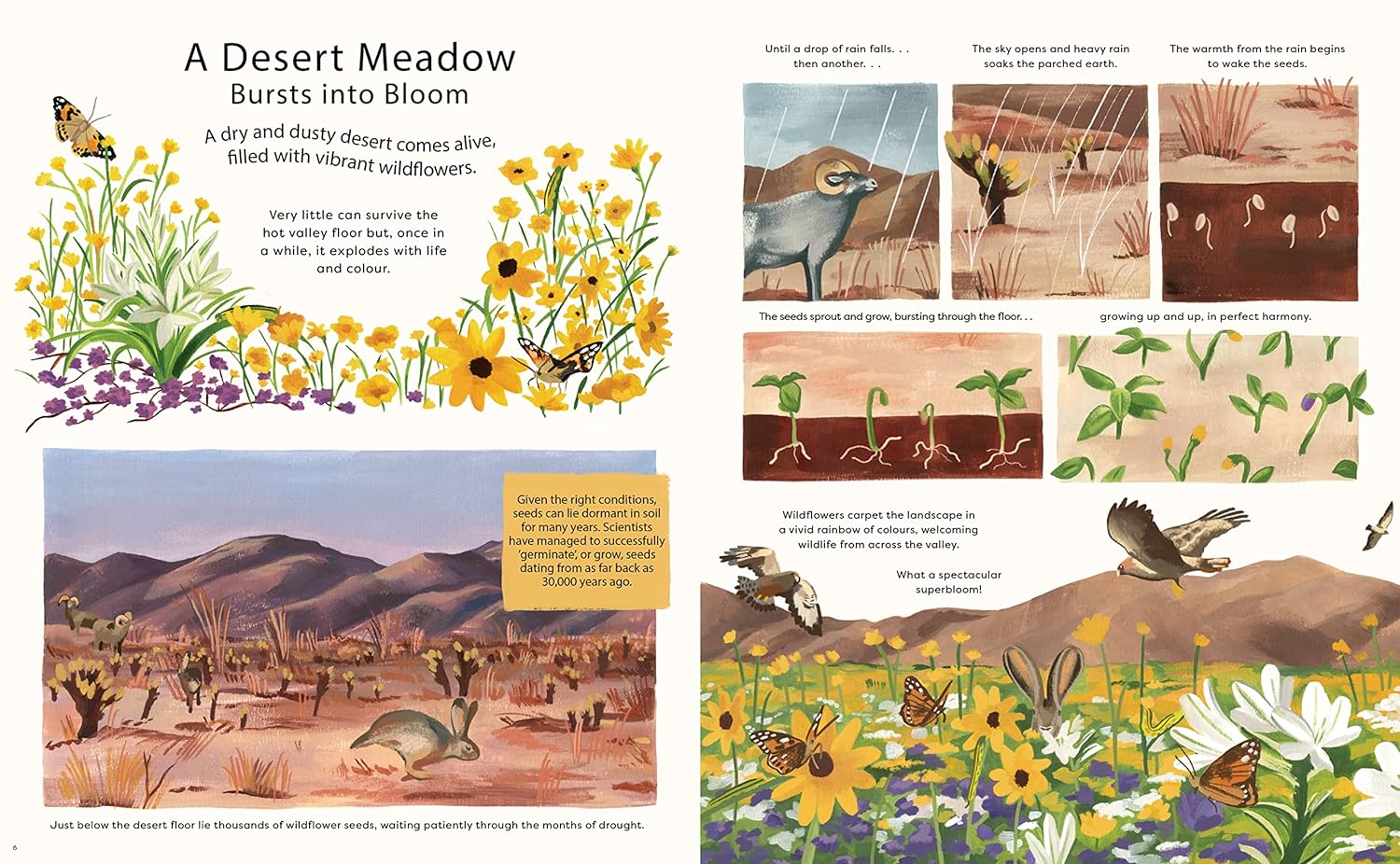 A Desert Meadow
Bursts into Bloom

A dry and dusty desert comes alive, filled with vibrant wildflowers.

Very little can survive the hot valley floor but, once in a while, it explodes with life and colour.

Given the right conditions, seeds can lie dormant in soil for many years. Scientists have managed to successfully 'germinate', or grow, seeds dating from as far back as 30,000 years ago.

Just below the desert floor lie thousands of wildflower seeds, waiting patiently through the months of drought.

6

Until a drop of rain falls. . . then another. . .

The sky opens and heavy rain soaks the parched earth.

The warmth from the rain begins to wake the seeds.

The seeds sprout and grow, bursting through the floor. . .

growing up and up, in perfect harmony.

Wildflowers carpet the landscape in a vivid rainbow of colours, welcoming wildlife from across the valley.

What a spectacular superbloom!